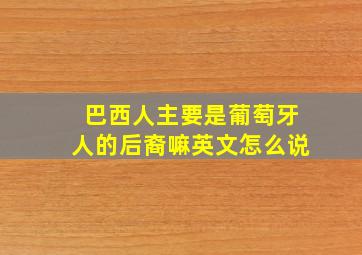 巴西人主要是葡萄牙人的后裔嘛英文怎么说